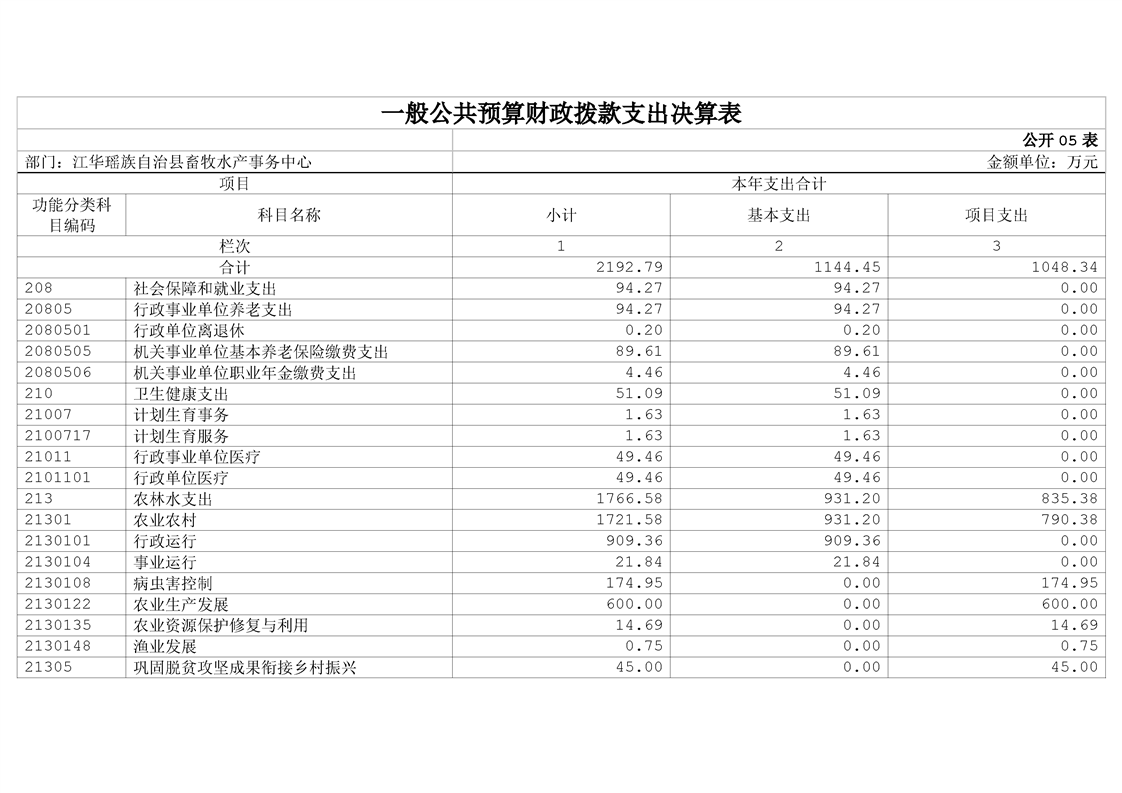 一般公共预算财政拨款支出决算表

公开 05 表

部门：江华瑶族自治县畜牧水产事务中心

金额单位：万元

| 项目 | | 本年支出合计 | | |
|---|---|---|---|---|
| 功能分类科目编码 | 科目名称 | 小计 | 基本支出 | 项目支出 |
| 栏次 | | 1 | 2 | 3 |
| 合计 | | 2192.79 | 1144.45 | 1048.34 |
| 208 | 社会保障和就业支出 | 94.27 | 94.27 | 0.00 |
| 20805 | 行政事业单位养老支出 | 94.27 | 94.27 | 0.00 |
| 2080501 | 行政单位离退休 | 0.20 | 0.20 | 0.00 |
| 2080505 | 机关事业单位基本养老保险缴费支出 | 89.61 | 89.61 | 0.00 |
| 2080506 | 机关事业单位职业年金缴费支出 | 4.46 | 4.46 | 0.00 |
| 210 | 卫生健康支出 | 51.09 | 51.09 | 0.00 |
| 21007 | 计划生育事务 | 1.63 | 1.63 | 0.00 |
| 2100717 | 计划生育服务 | 1.63 | 1.63 | 0.00 |
| 21011 | 行政事业单位医疗 | 49.46 | 49.46 | 0.00 |
| 2101101 | 行政单位医疗 | 49.46 | 49.46 | 0.00 |
| 213 | 农林水支出 | 1766.58 | 931.20 | 835.38 |
| 21301 | 农业农村 | 1721.58 | 931.20 | 790.38 |
| 2130101 | 行政运行 | 909.36 | 909.36 | 0.00 |
| 2130104 | 事业运行 | 21.84 | 21.84 | 0.00 |
| 2130108 | 病虫害控制 | 174.95 | 0.00 | 174.95 |
| 2130122 | 农业生产发展 | 600.00 | 0.00 | 600.00 |
| 2130135 | 农业资源保护修复与利用 | 14.69 | 0.00 | 14.69 |
| 2130148 | 渔业发展 | 0.75 | 0.00 | 0.75 |
| 21305 | 巩固脱贫攻坚成果衔接乡村振兴 | 45.00 | 0.00 | 45.00 |